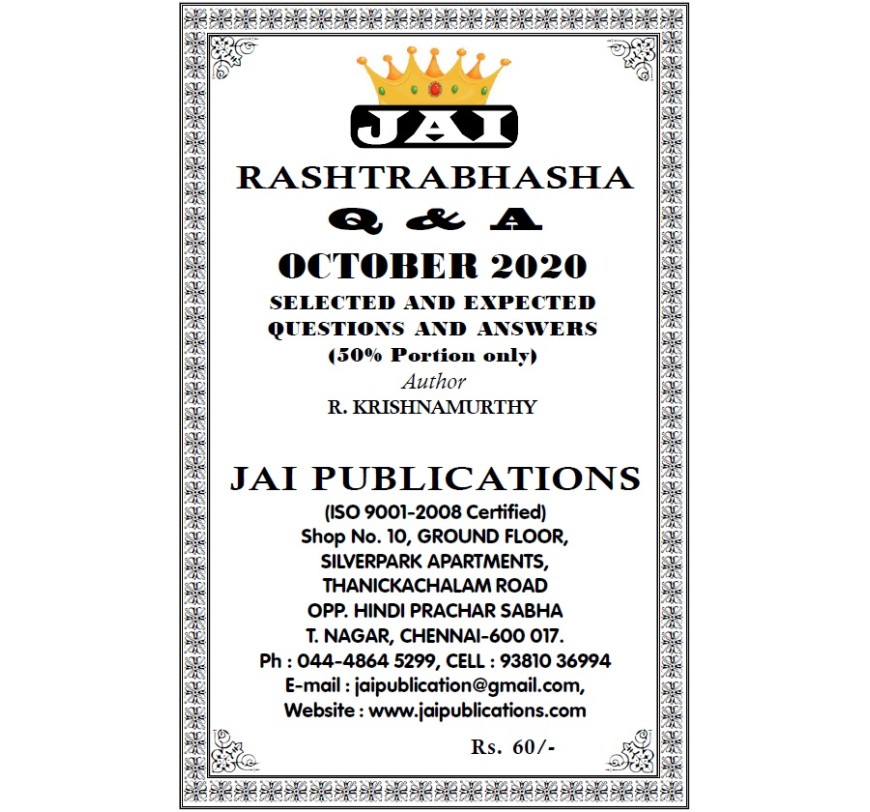 JAI

RASHTRABHASHA

Q & A

OCTOBER 2020

SELECTED AND EXPECTED QUESTIONS AND ANSWERS

(50% Portion only)

Author

R. KRISHNAMURTHY

JAI PUBLICATIONS

(ISO 9001-2008 Certified)

Shop No. 10, GROUND FLOOR,

SILVERPARK APARTMENTS,

THANICKACHALAM ROAD

OPP. HINDI PRACHAR SABHA

T. NAGAR, CHENNAI-600 017.

Ph : 044-4864 5299, CELL : 93810 36994

E-mail : jaipublication@gmail.com,

Website : www.jaipublications.com

Rs. 60/-